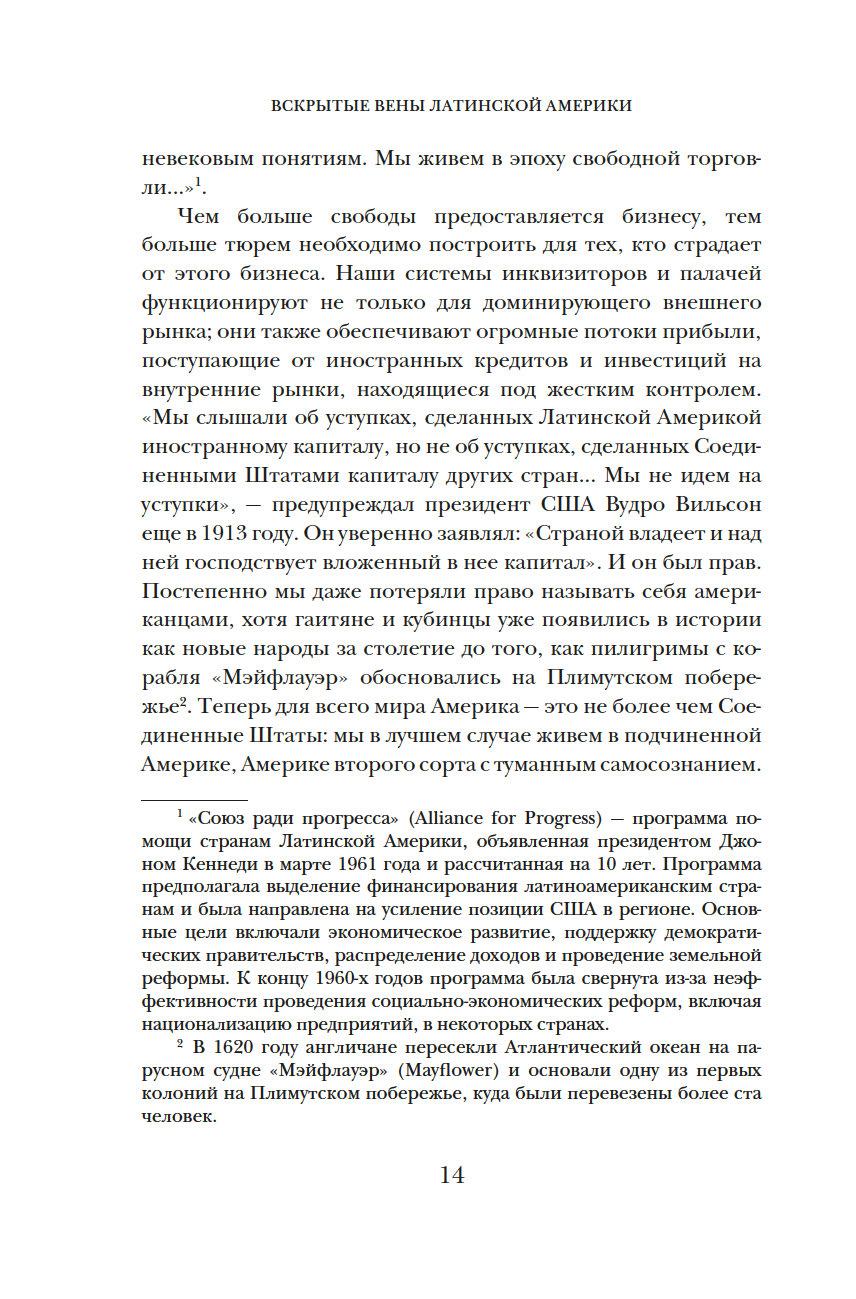 ВСКРЫТЫЕ ВЕНЫ ЛАТИНСКОЙ АМЕРИКИ

невековым понятиям. Мы живем в эпоху свободной торговли...»$^1$.

Чем больше свободы предоставляется бизнесу, тем больше тюрем необходимо построить для тех, кто страдает от этого бизнеса. Наши системы инквизиторов и палачей функционируют не только для доминирующего внешнего рынка; они также обеспечивают огромные потоки прибыли, поступающие от иностранных кредитов и инвестиций на внутренние рынки, находящиеся под жестким контролем. «Мы слышали об уступках, сделанных Латинской Америкой иностранному капиталу, но не об уступках, сделанных Соединенными Штатами капиталу других стран... Мы не идем на уступки», — предупреждал президент США Вудро Вильсон еще в 1913 году. Он уверенно заявлял: «Страной владеет и над ней господствует вложенный в нее капитал». И он был прав. Постепенно мы даже потеряли право называть себя американцами, хотя гаитяне и кубинцы уже появились в истории как новые народы за столетие до того, как пилигримы с корабля «Мэйфлауэр» обосновались на Плимутском побережье$^2$. Теперь для всего мира Америка — это не более чем Соединенные Штаты: мы в лучшем случае живем в подчиненной Америке, Америке второго сорта с туманным самосознанием.

$^1$ «Союз ради прогресса» (Alliance for Progress) — программа помощи странам Латинской Америки, объявленная президентом Джоном Кеннеди в марте 1961 года и рассчитанная на 10 лет. Программа предполагала выделение финансирования латиноамериканским странам и была направлена на усиление позиции США в регионе. Основные цели включали экономическое развитие, поддержку демократических правительств, распределение доходов и проведение земельной реформы. К концу 1960-х годов программа была свернута из-за неэффективности проведения социально-экономических реформ, включая национализацию предприятий, в некоторых странах.

$^2$ В 1620 году англичане пересекли Атлантический океан на парусном судне «Мэйфлауэр» (Mayflower) и основали одну из первых колоний на Плимутском побережье, куда были перевезены более ста человек.

14